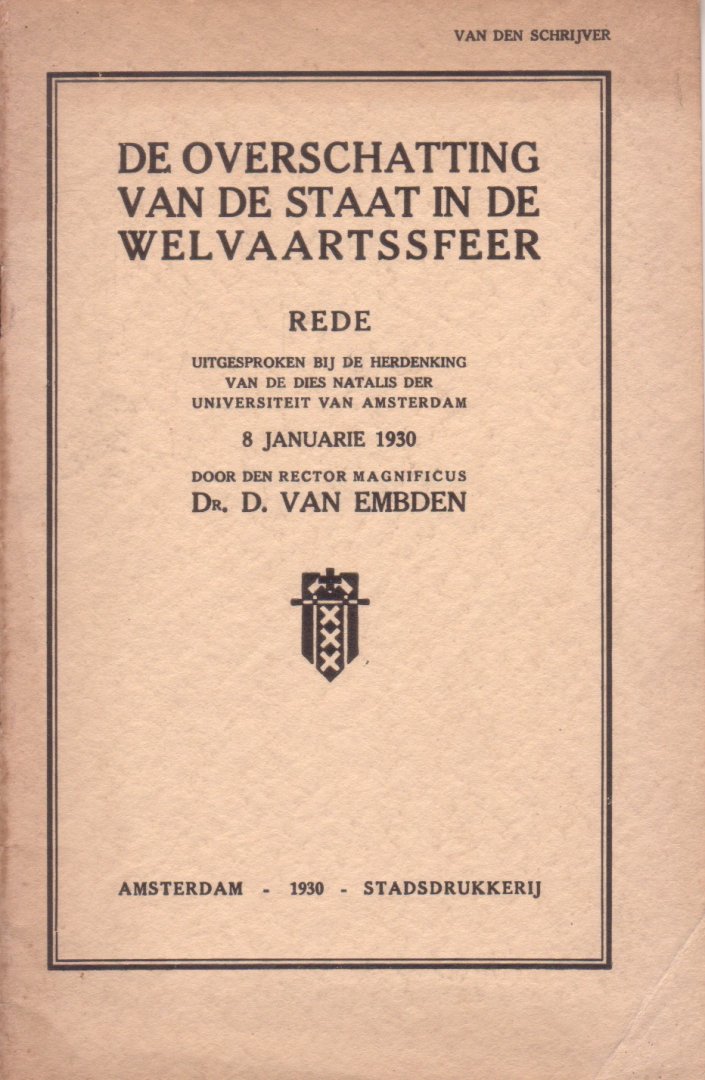 VAN DEN SCHRIJVER

DE OVERSCHATTING VAN DE STAAT IN DE WELVAARTSSFEER

REDE

UITGESPROKEN BIJ DE HERDENKING VAN DE DIES NATALIS DER UNIVERSITEIT VAN AMSTERDAM

8 JANUARIE 1930

DOOR DEN RECTOR MAGNIFICUS
DR. D. VAN EMBDEN

AMSTERDAM - 1930 - STADSDRUKKERIJ